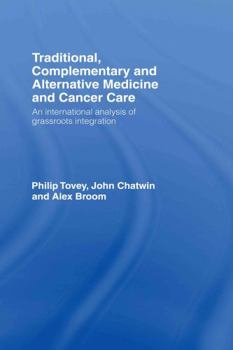 Traditional, Complementary and Alternative Medicine and Cancer Care

An international analysis of grassroots integration

Philip Tovey, John Chatwin and Alex Broom